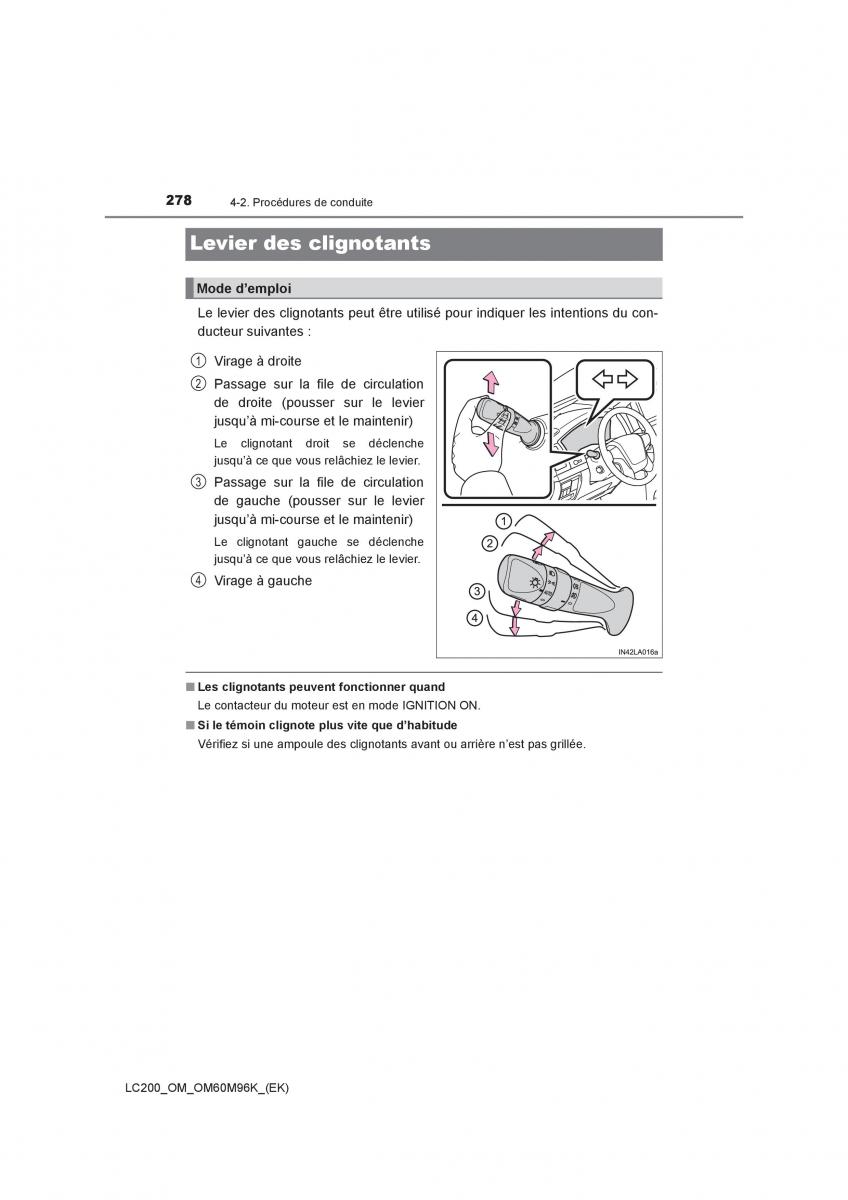 278 4-2. Procédures de conduite

Levier des clignotants

Mode d'emploi

Le levier des clignotants peut être utilisé pour indiquer les intentions du conducteur suivantes :

1 Virage à droite

2 Passage sur la file de circulation de droite (pousser sur le levier jusqu'à mi-course et le maintenir)

Le clignotant droit se déclenche jusqu'à ce que vous relâchiez le levier.

3 Passage sur la file de circulation de gauche (pousser sur le levier jusqu'à mi-course et le maintenir)

Le clignotant gauche se déclenche jusqu'à ce que vous relâchiez le levier.

4 Virage à gauche

1
2
3
4

IN42LA016a

■ Les clignotants peuvent fonctionner quand
Le contacteur du moteur est en mode IGNITION ON.

■ Si le témoin clignote plus vite que d'habitude
Vérifiez si une ampoule des clignotants avant ou arrière n'est pas grillée.

LC200_OM_OM60M96K_(EK)